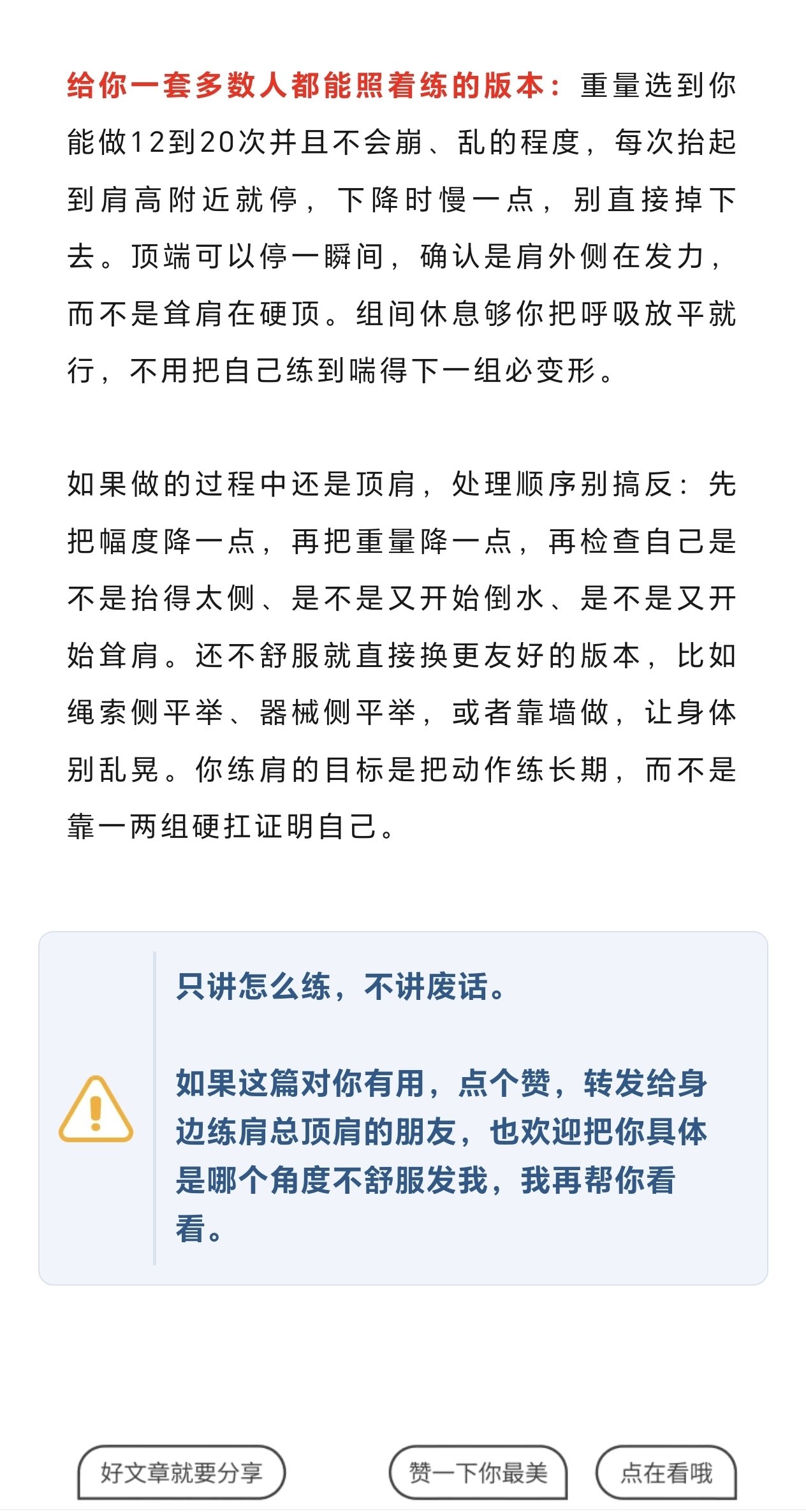 给你一套多数人都能照着练的版本：重量选到你能做12到20次并且不会崩、乱的程度，每次抬起到肩高附近就停，下降时慢一点，别直接掉下去。顶端可以停一瞬间，确认是肩外侧在发力，而不是耸肩在硬顶。组间休息够你把呼吸放平就行，不用把自己练到喘得下一组必变形。

如果做的过程中还是顶肩，处理顺序别搞反：先把幅度降一点，再把重量降一点，再检查自己是不是抬得太侧、是不是又开始倒水、是不是又开始耸肩。还不舒服就直接换更友好的版本，比如绳索侧平举、器械侧平举，或者靠墙做，让身体别乱晃。你练肩的目标是把动作练长期，而不是靠一两组硬扛证明自己。

只讲怎么练，不讲废话。

如果这篇对你有用，点个赞，转发给身边练肩总顶肩的朋友，也欢迎把你具体是哪个角度不舒服发我，我再帮你看看。

好文章就要分享

赞一下你最美

点在看哦